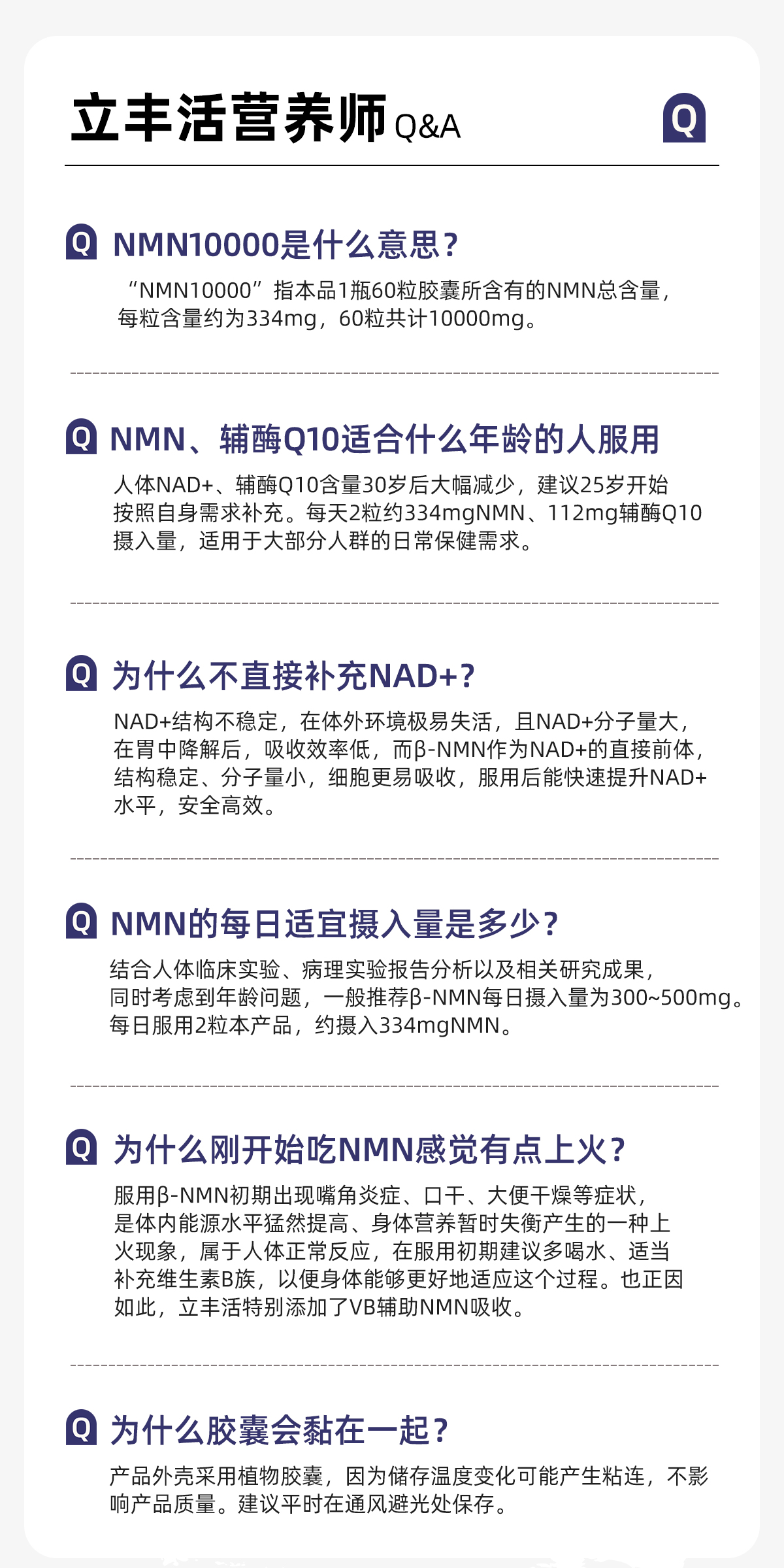 立丰活营养师Q&A

Q

Q NMN10000是什么意思？

“NMN10000”指本品1瓶60粒胶囊所含有的NMN总含量，每粒含量约为334mg，60粒共计10000mg。

Q NMN、辅酶Q10适合什么年龄的人服用

人体NAD+、辅酶Q10含量30岁后大幅减少，建议25岁开始按照自身需求补充。每天2粒约334mgNMN、112mg辅酶Q10摄入量，适用于大部分人群的日常保健需求。

Q 为什么不直接补充NAD+？

NAD+结构不稳定，在体外环境极易失活，且NAD+分子量大，在胃中降解后，吸收效率低，而β-NMN作为NAD+的直接前体，结构稳定、分子量小，细胞更易吸收，服用后能快速提升NAD+水平，安全高效。

Q NMN的每日适宜摄入量是多少？

结合人体临床实验、病理实验报告分析以及相关研究成果，同时考虑到年龄问题，一般推荐β-NMN每日摄入量为300~500mg。每日服用2粒本产品，约摄入334mgNMN。

Q 为什么刚开始吃NMN感觉有点上火？

服用β-NMN初期出现嘴角炎症、口干、大便干燥等症状，是体内能源水平猛然提高、身体营养暂时失衡产生的一种上火现象，属于人体正常反应，在服用初期建议多喝水、适当补充维生素B族，以便身体能够更好地适应这个过程。也正因如此，立丰活特别添加了VB辅助NMN吸收。

Q 为什么胶囊会黏在一起？

产品外壳采用植物胶囊，因为储存温度变化可能产生粘连，不影响产品质量。建议平时在通风避光处保存。